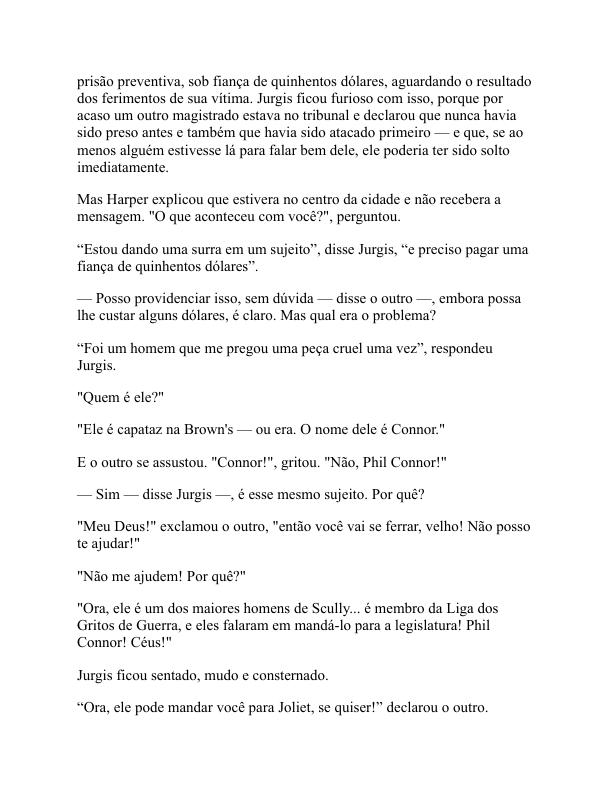 prisão preventiva, sob fiança de quinhentos dólares, aguardando o resultado dos ferimentos de sua vítima. Jurgis ficou furioso com isso, porque por acaso um outro magistrado estava no tribunal e declarou que nunca havia sido preso antes e também que havia sido atacado primeiro — e que, se ao menos alguém estivesse lá para falar bem dele, ele poderia ter sido solto imediatamente.

Mas Harper explicou que estivera no centro da cidade e não recebera a mensagem. "O que aconteceu com você?", perguntou.

“Estou dando uma surra em um sujeito”, disse Jurgis, “e preciso pagar uma fiança de quinhentos dólares”.

— Posso providenciar isso, sem dúvida — disse o outro —, embora possa lhe custar alguns dólares, é claro. Mas qual era o problema?

“Foi um homem que me pregou uma peça cruel uma vez”, respondeu Jurgis.

"Quem é ele?"

"Ele é capataz na Brown's — ou era. O nome dele é Connor."

E o outro se assustou. "Connor!", gritou. "Não, Phil Connor!"

— Sim — disse Jurgis —, é esse mesmo sujeito. Por quê?

"Meu Deus!" exclamou o outro, "então você vai se ferrar, velho! Não posso te ajudar!"

"Não me ajudem! Por quê?"

"Ora, ele é um dos maiores homens de Scully... é membro da Liga dos Gritos de Guerra, e eles falaram em mandá-lo para a legislatura! Phil Connor! Céus!"

Jurgis ficou sentado, mudo e consternado.

“Ora, ele pode mandar você para Joliet, se quiser!” declarou o outro.